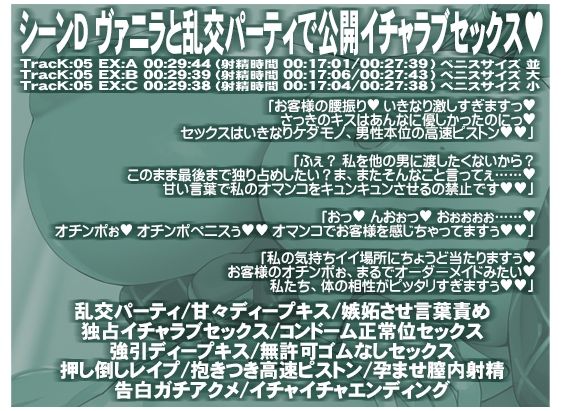 シーンD ヴァニラと乱交パーティで公開イチャラブセックス♥

TracK:05 EX:A 00:29:44 (射精時間 00:17:01/00:27:39) ペニスサイズ 並
TracK:05 EX:B 00:29:39 (射精時間 00:17:06/00:27:43) ペニスサイズ 大
TracK:05 EX:C 00:29:38 (射精時間 00:17:04/00:27:38) ペニスサイズ 小

「お客様の腰振り♥ いきなり激しすぎますっ♥ さっきのキスはあんなに優しかったのにっ♥ セックスはいきなりケダモノ、男性本位の高速ピストン♥♥」

「ふぇ？ 私を他の男に渡したくないから？ このまま最後まで独り占めしたい？ま、またそんなこと言ってぇ……♥ 甘い言葉で私のオマンコをキュンキュンさせるの禁止です♥♥」

「おっ♥ んおぉっ♥ おぉぉぉぉ……♥ オチンポぉ♥ オチンポペニスぅ♥♥ オマンコでお客様を感じちゃってますぅ♥♥」

「私の気持ちイイ場所にちょうど当たりますぅ♥ お客様のオチンポぉ、まるでオーダーメイドみたい♥ 私たち、体の相性がピッタリすぎますぅ♥♥」

乱交パーティ/甘々ディープキス/嫉妬させ言葉責め
独占イチャラブセックス/コンドーム正常位セックス
強引ディープキス/無許可ゴムなしセックス
押し倒しレイプ/抱きつき高速ピストン/孕ませ膣内射精
告白ガチアクメ/イチャイチャエンディング